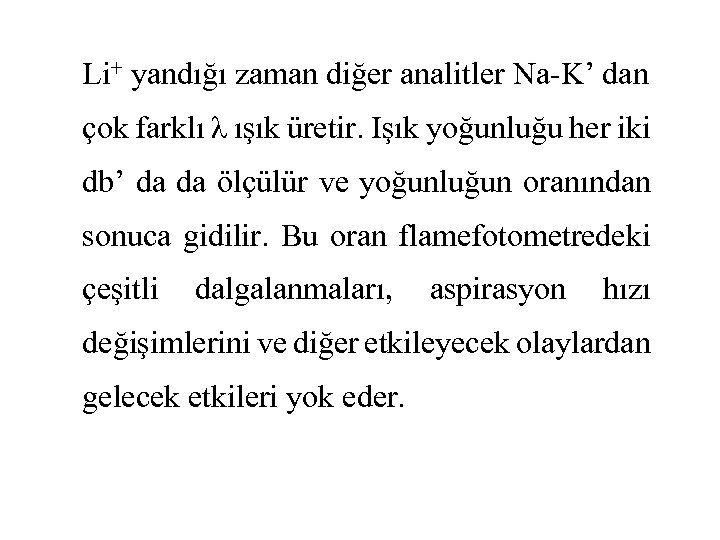 $Li^+$ yandığı zaman diğer analitler Na-K’ dan çok farklı $\lambda$ ışık üretir. Işık yoğunluğu her iki db’ da da ölçülür ve yoğunluğun oranından sonuca gidilir. Bu oran flamefotometredeki çeşitli dalgalanmaları, aspirasyon hızı değişimlerini ve diğer etkileyecek olaylardan gelecek etkileri yok eder.